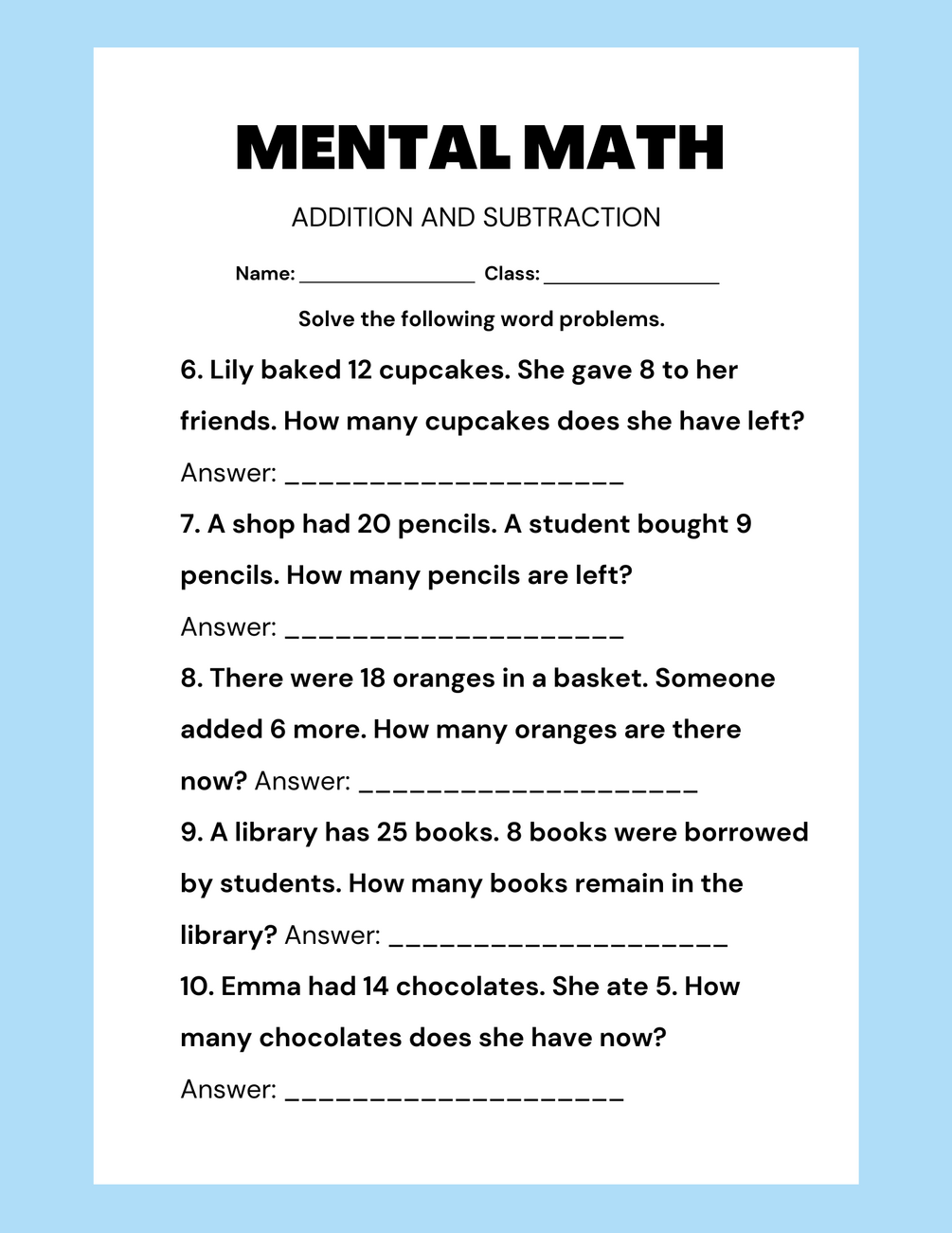 MENTAL MATH

ADDITION AND SUBTRACTION

Name: ________________ Class: ________________

Solve the following word problems.

6. Lily baked 12 cupcakes. She gave 8 to her friends. How many cupcakes does she have left?

Answer: ____________________

7. A shop had 20 pencils. A student bought 9 pencils. How many pencils are left?

Answer: ____________________

8. There were 18 oranges in a basket. Someone added 6 more. How many oranges are there now? Answer: ____________________

9. A library has 25 books. 8 books were borrowed by students. How many books remain in the library? Answer: ____________________

10. Emma had 14 chocolates. She ate 5. How many chocolates does she have now?

Answer: ____________________